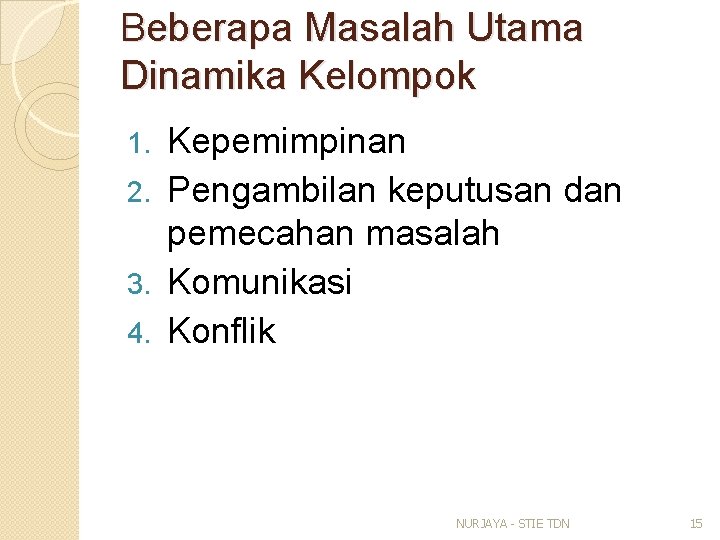 Beberapa Masalah Utama Dinamika Kelompok

1. Kepemimpinan
2. Pengambilan keputusan dan pemecahan masalah
3. Komunikasi
4. Konflik

NURJAYA - STIE TDN

15